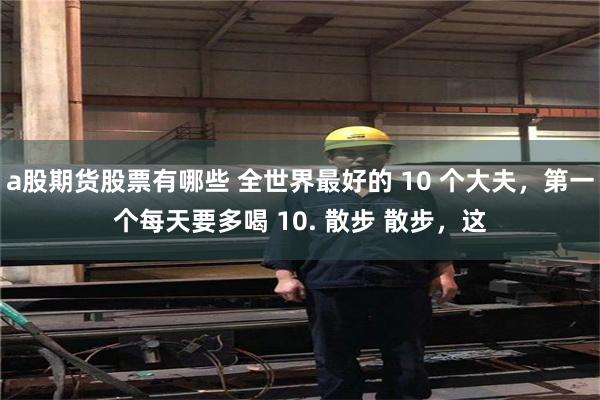 a股期货股票有哪些 全世界最好的 10 个大夫，第一个每天要多喝 10. 散步 散步，这